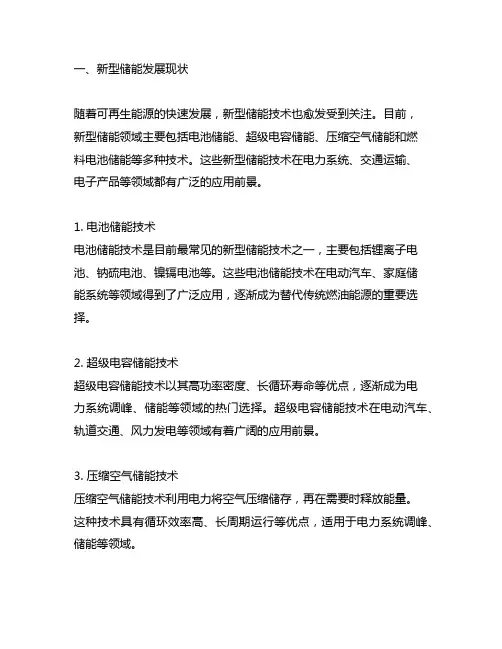 一、新型储能发展现状

随着可再生能源的快速发展，新型储能技术也愈发受到关注。目前，新型储能领域主要包括电池储能、超级电容储能、压缩空气储能和燃料电池储能等多种技术。这些新型储能技术在电力系统、交通运输、电子产品等领域都有广泛的应用前景。

1. 电池储能技术
电池储能技术是目前最常见的新型储能技术之一，主要包括锂离子电池、钠硫电池、镍镉电池等。这些电池储能技术在电动汽车、家庭储能系统等领域得到了广泛应用，逐渐成为替代传统燃油能源的重要选择。

2. 超级电容储能技术
超级电容储能技术以其高功率密度、长循环寿命等优点，逐渐成为电力系统调峰、储能等领域的热门选择。超级电容储能技术在电动汽车、轨道交通、风力发电等领域有着广阔的应用前景。

3. 压缩空气储能技术
压缩空气储能技术利用电力将空气压缩储存，再在需要时释放能量。这种技术具有循环效率高、长周期运行等优点，适用于电力系统调峰、储能等领域。